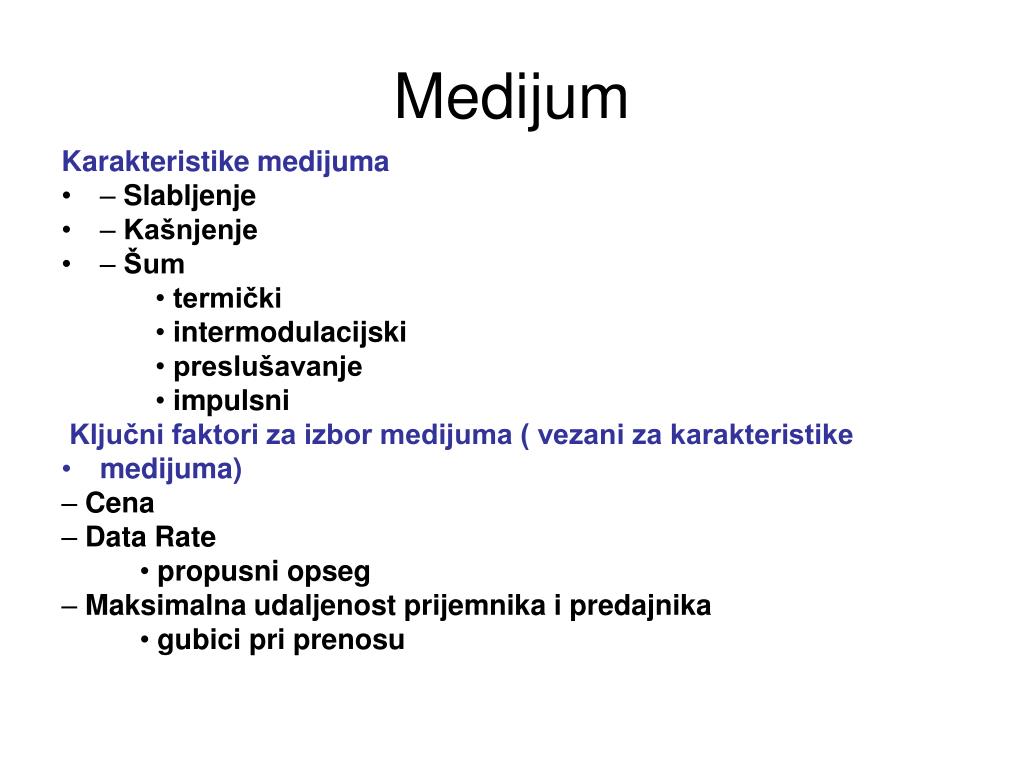 Medijum

Karakteristike medijuma
• – Slabljenje
• – Kašnjenje
• – Šum
• termički
• intermodulacijski
• preslušavanje
• impulsni

Ključni faktori za izbor medijuma ( vezani za karakteristike
• medijuma)
– Cena
– Data Rate
• propusni opseg
– Maksimalna udaljenost prijemnika i predajnika
• gubici pri prenosu